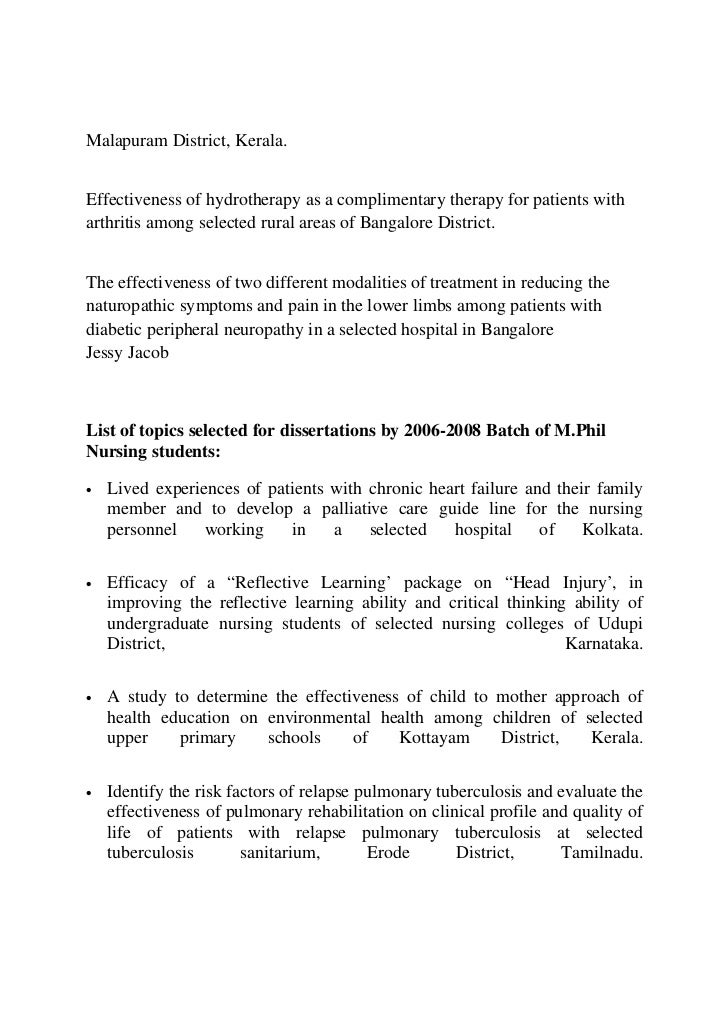 Malapuram District, Kerala.

Effectiveness of hydrotherapy as a complimentary therapy for patients with arthritis among selected rural areas of Bangalore District.

The effectiveness of two different modalities of treatment in reducing the naturopathic symptoms and pain in the lower limbs among patients with diabetic peripheral neuropathy in a selected hospital in Bangalore
Jessy Jacob

List of topics selected for dissertations by 2006-2008 Batch of M.Phil Nursing students:

• Lived experiences of patients with chronic heart failure and their family member and to develop a palliative care guide line for the nursing personnel working in a selected hospital of Kolkata.

• Efficacy of a “Reflective Learning’ package on “Head Injury’, in improving the reflective learning ability and critical thinking ability of undergraduate nursing students of selected nursing colleges of Udupi District, Karnataka.

• A study to determine the effectiveness of child to mother approach of health education on environmental health among children of selected upper primary schools of Kottayam District, Kerala.

• Identify the risk factors of relapse pulmonary tuberculosis and evaluate the effectiveness of pulmonary rehabilitation on clinical profile and quality of life of patients with relapse pulmonary tuberculosis at selected tuberculosis sanitarium, Erode District, Tamilnadu.